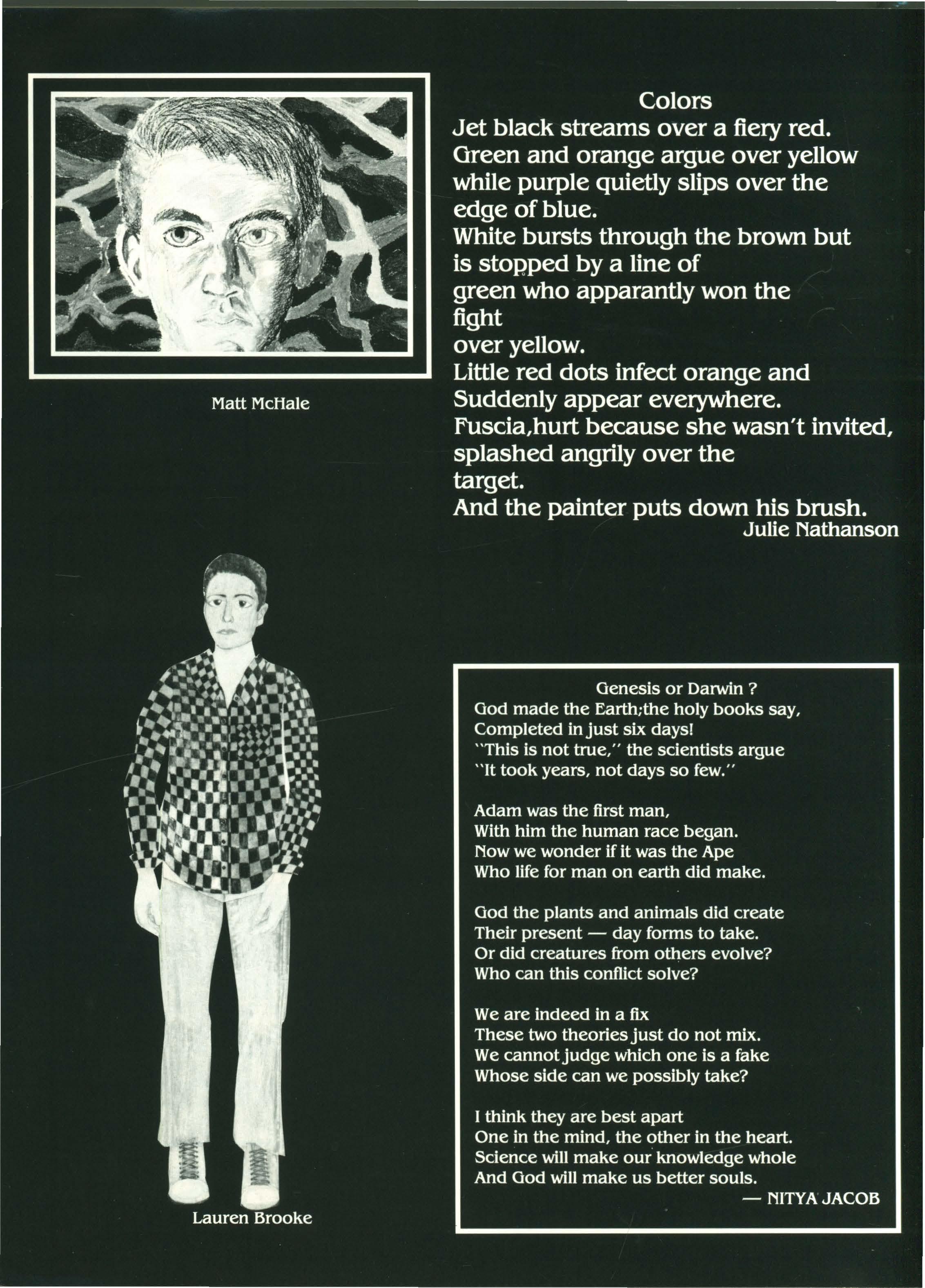 Matt McHale

Colors
Jet black streams over a fiery red.
Green and orange argue over yellow
while purple quietly slips over the
edge of blue.
White bursts through the brown but
is stopped by a line of
green who apparantly won the
fight
over yellow.
Little red dots infect orange and
Suddenly appear everywhere.
Fuscia,hurt because she wasn't invited,
splashed angrily over the
target.
And the painter puts down his brush.
Julie Nathanson

Lauren Brooke

Genesis or Darwin ?
God made the Earth;the holy books say,
Completed in just six days!
"This is not true," the scientists argue
"It took years, not days so few."

Adam was the first man,
With him the human race began.
Now we wonder if it was the Ape
Who life for man on earth did make.

God the plants and animals did create
Their present — day forms to take.
Or did creatures from others evolve?
Who can this conflict solve?

We are indeed in a fix
These two theories just do not mix.
We cannot judge which one is a fake
Whose side can we possibly take?

I think they are best apart
One in the mind, the other in the heart.
Science will make our knowledge whole
And God will make us better souls.
— NITYA JACOB